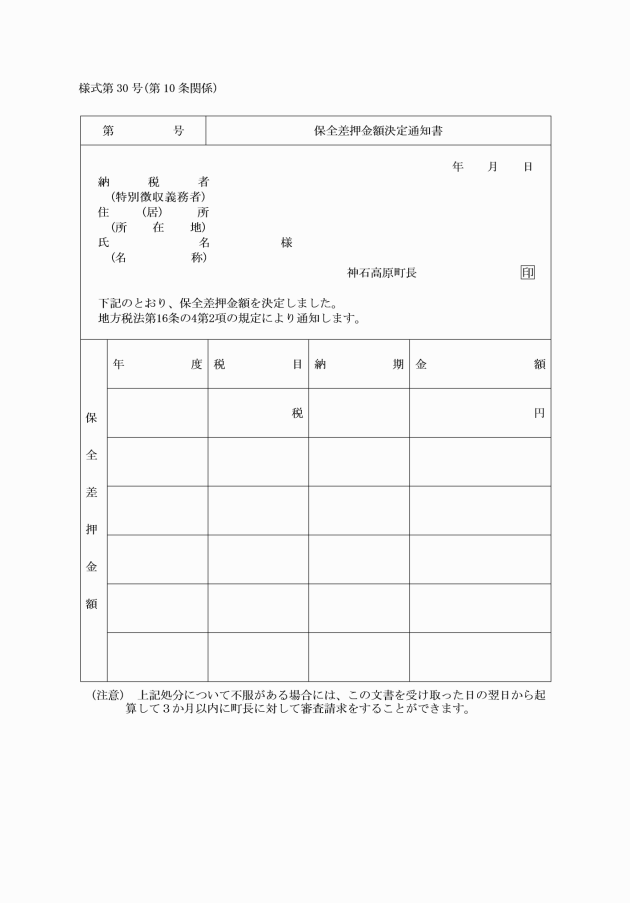 様式第30号(第10条関係)

| 第　　号 | 保全差押金額決定通知書 |
|---|---|

年　月　日

納　税　者
(特別徴収義務者)
住　(居)　所
(所　在　地)
氏　名　様
(名　称)

神石高原町長　印

下記のとおり、保全差押金額を決定しました。
地方税法第16条の4第2項の規定により通知します。

| 保全差押金額 | 年度 | 税目 | 納期 | 金額 |
|---|---|---|---|---|
| | | 税 | | 円 |
| | | | | |
| | | | | |
| | | | | |
| | | | | |
| | | | | |

(注意)　上記処分について不服がある場合には、この文書を受け取った日の翌日から起算して3か月以内に町長に対して審査請求をすることができます。